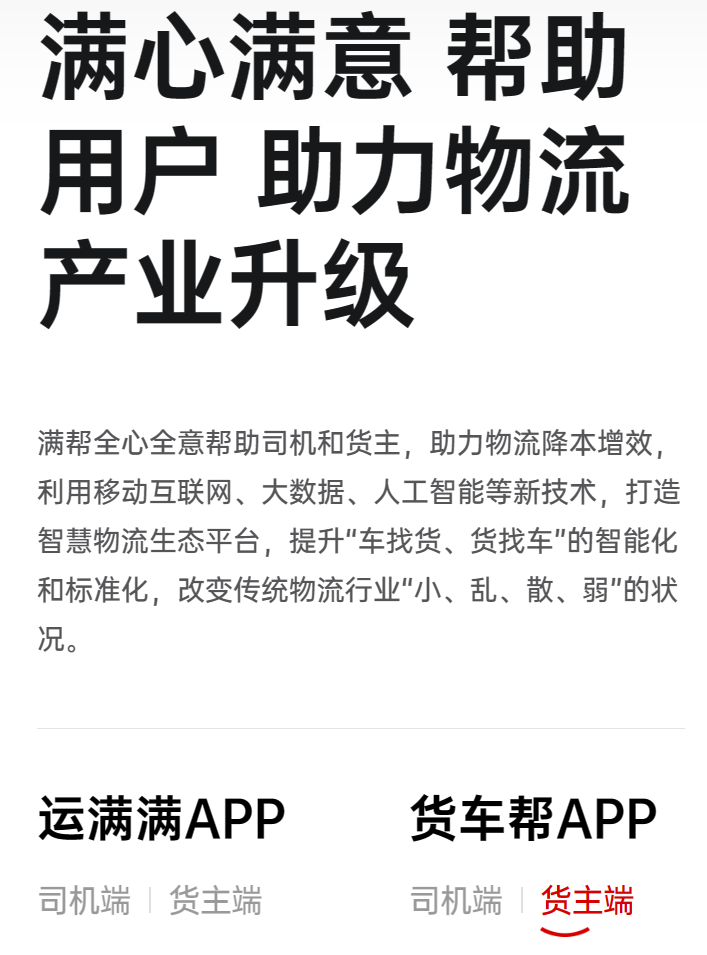 满心满意 帮助用户 助力物流产业升级

满帮全心全意帮助司机和货主，助力物流降本增效，利用移动互联网、大数据、人工智能等新技术，打造智慧物流生态平台，提升“车找货、货找车”的智能化和标准化，改变传统物流行业“小、乱、散、弱”的状况。

运满满APP

司机端 | 货主端

货车帮APP

司机端 | 货主端